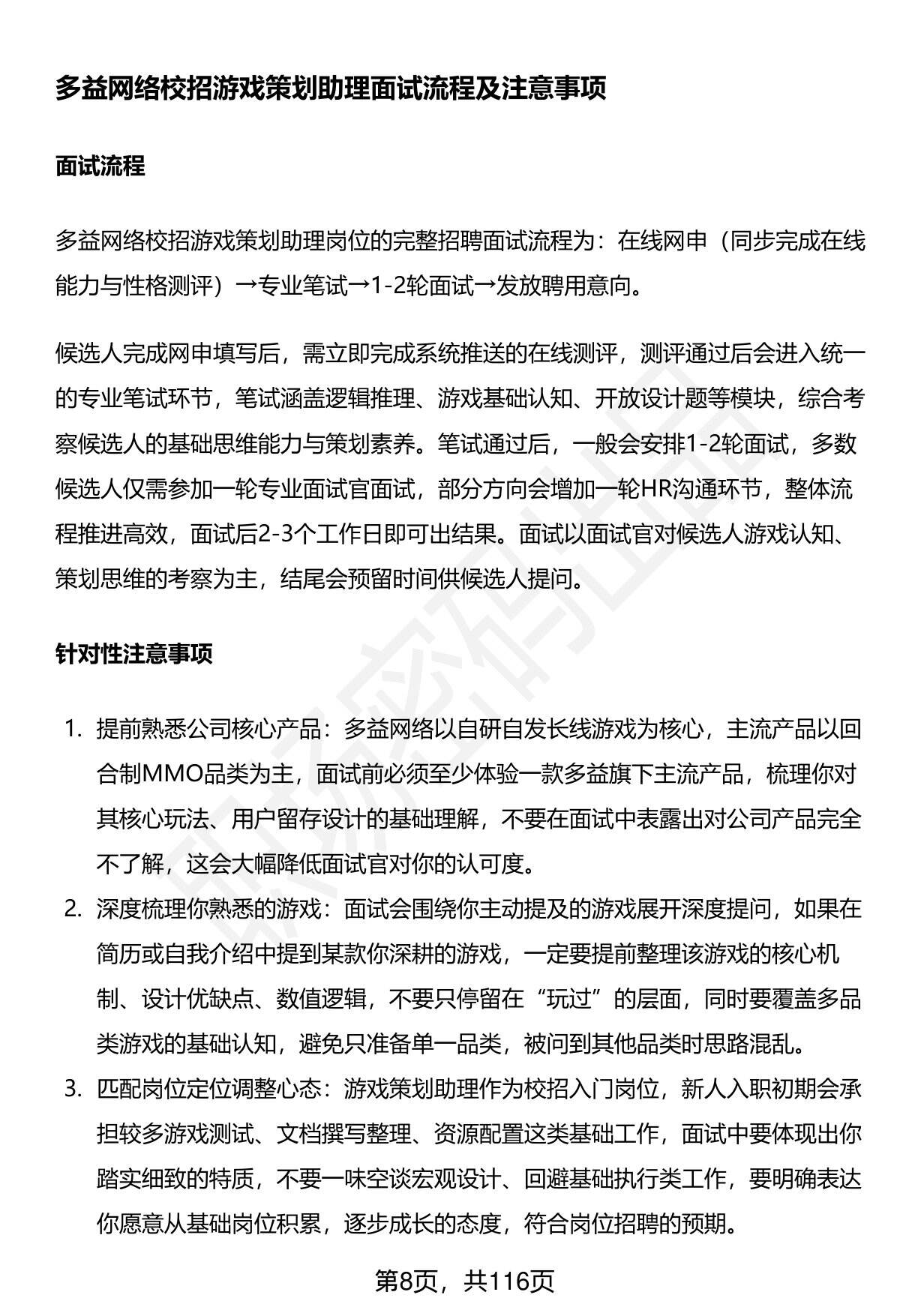 多益网络校招游戏策划助理面试流程及注意事项

面试流程

多益网络校招游戏策划助理岗位的完整招聘面试流程为：在线网申（同步完成在线能力与性格测评）→专业笔试→1-2轮面试→发放聘用意向。

候选人完成网申填写后，需立即完成系统推送的在线测评，测评通过后会进入统一的专业笔试环节，笔试涵盖逻辑推理、游戏基础认知、开放设计题等模块，综合考察候选人的基础思维能力与策划素养。笔试通过后，一般会安排1-2轮面试，多数候选人仅需参加一轮专业面试官面试，部分方向会增加一轮HR沟通环节，整体流程推进高效，面试后2-3个工作日即可出结果。面试以面试官对候选人游戏认知、策划思维的考察为主，结尾会预留时间供候选人提问。

针对性注意事项

1. 提前熟悉公司核心产品：多益网络以自研自发长线游戏为核心，主流产品以回合制MMO品类为主，面试前必须至少体验一款多益旗下主流产品，梳理你对其核心玩法、用户留存设计的基础理解，不要在面试中表露出对公司产品完全不了解，这会大幅降低面试官对你的认可度。
2. 深度梳理你熟悉的游戏：面试会围绕你主动提及的游戏展开深度提问，如果在简历或自我介绍中提到某款你深耕的游戏，一定要提前整理该游戏的核心机制、设计优缺点、数值逻辑，不要只停留在“玩过”的层面，同时要覆盖多品类游戏的基础认知，避免只准备单一品类，被问到其他品类时思路混乱。
3. 匹配岗位定位调整心态：游戏策划助理作为校招入门岗位，新人入职初期会承担较多游戏测试、文档撰写整理、资源配置这类基础工作，面试中要体现出你踏实细致的特质，不要一味空谈宏观设计、回避基础执行类工作，要明确表达你愿意从基础岗位积累，逐步成长的态度，符合岗位招聘的预期。

第8页，共116页